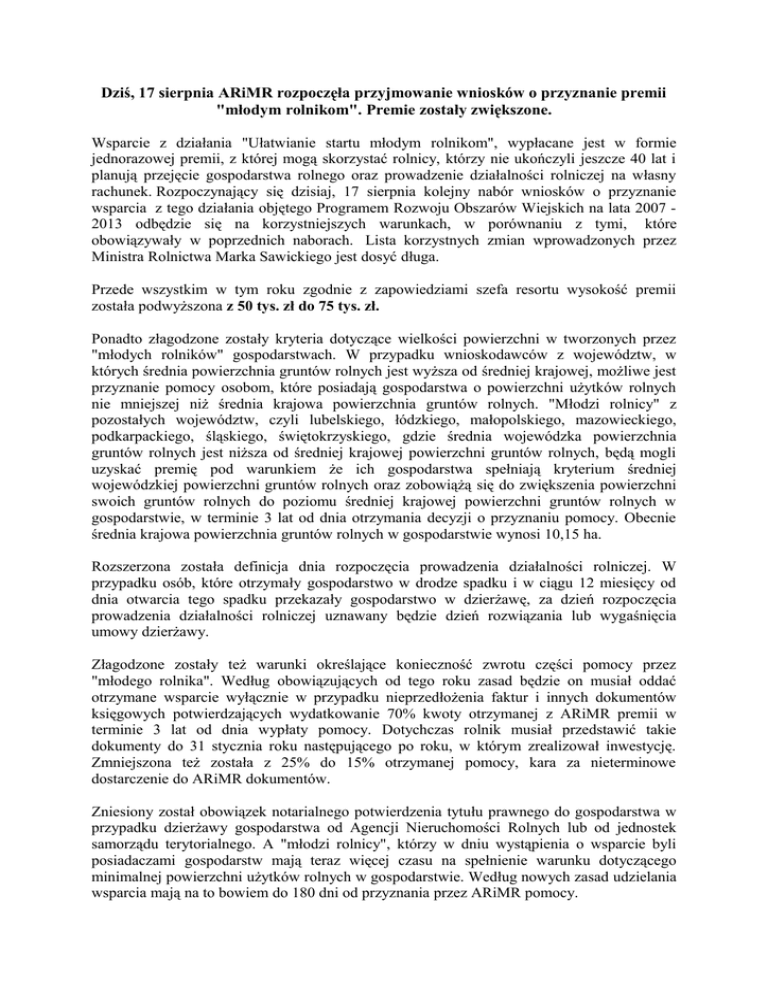 Dziś, 17 sierpnia ARiMR rozpoczęła przyjmowanie wniosków o przyznanie premii "młodym rolnikom". Premie zostały zwiększone.

Wsparcie z działania "Ułatwianie startu młodym rolnikom", wypłacane jest w formie jednorazowej premii, z której mogą skorzystać rolnicy, którzy nie ukończyli jeszcze 40 lat i planują przejęcie gospodarstwa rolnego oraz prowadzenie działalności rolniczej na własny rachunek. Rozpoczynający się dzisiaj, 17 sierpnia kolejny nabór wniosków o przyznanie wsparcia z tego działania objętego Programem Rozwoju Obszarów Wiejskich na lata 2007 - 2013 odbędzie się na korzystniejszych warunkach, w porównaniu z tymi, które obowiązywały w poprzednich naborach. Lista korzystnych zmian wprowadzonych przez Ministra Rolnictwa Marka Sawickiego jest dosyć długa.

Przede wszystkim w tym roku zgodnie z zapowiedziami szefa resortu wysokość premii została podwyższona z 50 tys. zł do 75 tys. zł.

Ponadto złagodzone zostały kryteria dotyczące wielkości powierzchni w tworzonych przez "młodych rolników" gospodarstwach. W przypadku wnioskodawców z województw, w których średnia powierzchnia gruntów rolnych jest wyższa od średniej krajowej, możliwe jest przyznanie pomocy osobom, które posiadają gospodarstwa o powierzchni użytków rolnych nie mniejszej niż średnia krajowa powierzchnia gruntów rolnych. "Młodzi rolnicy" z pozostałych województw, czyli lubelskiego, łódzkiego, małopolskiego, mazowieckiego, podkarpackiego, śląskiego, świętokrzyskiego, gdzie średnia wojewódzka powierzchnia gruntów rolnych jest niższa od średniej krajowej powierzchni gruntów rolnych, będą mogli uzyskać premię pod warunkiem że ich gospodarstwa spełniają kryterium średniej wojewódzkiej powierzchni gruntów rolnych oraz zobowiążą się do zwiększenia powierzchni swoich gruntów rolnych do poziomu średniej krajowej powierzchni gruntów rolnych w gospodarstwie, w terminie 3 lat od dnia otrzymania decyzji o przyznaniu pomocy. Obecnie średnia krajowa powierzchnia gruntów rolnych w gospodarstwie wynosi 10,15 ha.

Rozszerzona została definicja dnia rozpoczęcia prowadzenia działalności rolniczej. W przypadku osób, które otrzymały gospodarstwo w drodze spadku i w ciągu 12 miesięcy od dnia otwarcia tego spadku przekazały gospodarstwo w dzierżawę, za dzień rozpoczęcia prowadzenia działalności rolniczej uznawany będzie dzień rozwiązania lub wygaśnięcia umowy dzierżawy.

Złagodzone zostały też warunki określające konieczność zwrotu części pomocy przez "młodego rolnika". Według obowiązujących od tego roku zasad będzie on musiał oddać otrzymane wsparcie wyłącznie w przypadku nieprzedłożenia faktur i innych dokumentów księgowych potwierdzających wydatkowanie 70% kwoty otrzymanej z ARiMR premii w terminie 3 lat od dnia wypłaty pomocy. Dotychczas rolnik musiał przedstawić takie dokumenty do 31 stycznia roku następującego po roku, w którym zrealizował inwestycję. Zmniejszona też została z 25% do 15% otrzymanej pomocy, kara za nieterminowe dostarczenie do ARiMR dokumentów.

Zniesiony został obowiązek notarialnego potwierdzenia tytułu prawnego do gospodarstwa w przypadku dzierżawy gospodarstwa od Agencji Nieruchomości Rolnych lub od jednostek samorządu terytorialnego. A "młodzi rolnicy", którzy w dniu wystąpienia o wsparcie byli posiadaczami gospodarstw mają teraz więcej czasu na spełnienie warunku dotyczącego minimalnej powierzchni użytków rolnych w gospodarstwie. Według nowych zasad udzielania wsparcia mają na to bowiem do 180 dni od przyznania przez ARiMR pomocy.